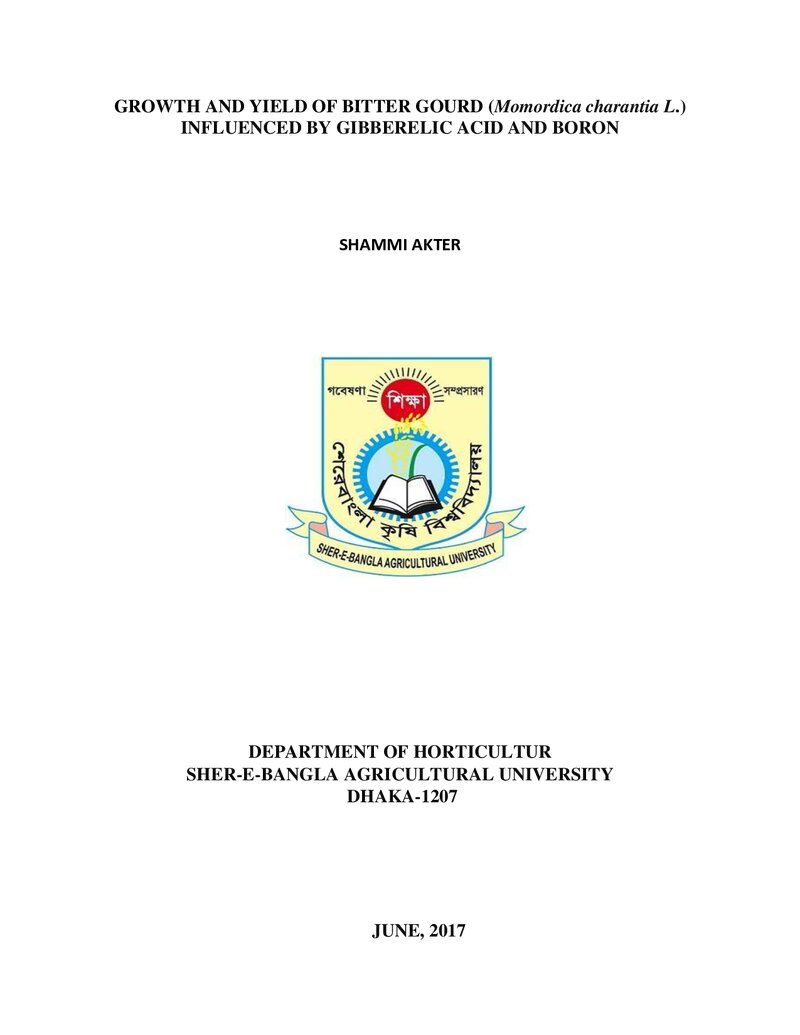 GROWTH AND YIELD OF BITTER GOURD (Momordica charantia L.) INFLUENCED BY GIBBERELIC ACID AND BORON

SHAMMI AKTER

গবেষণা শিক্ষা সম্প্রসারণ

শেরেবাংলা কৃষি বিশ্ববিদ্যালয়

SHER-E-BANGLA AGRICULTURAL UNIVERSITY

DEPARTMENT OF HORTICULTUR
SHER-E-BANGLA AGRICULTURAL UNIVERSITY
DHAKA-1207

JUNE, 2017